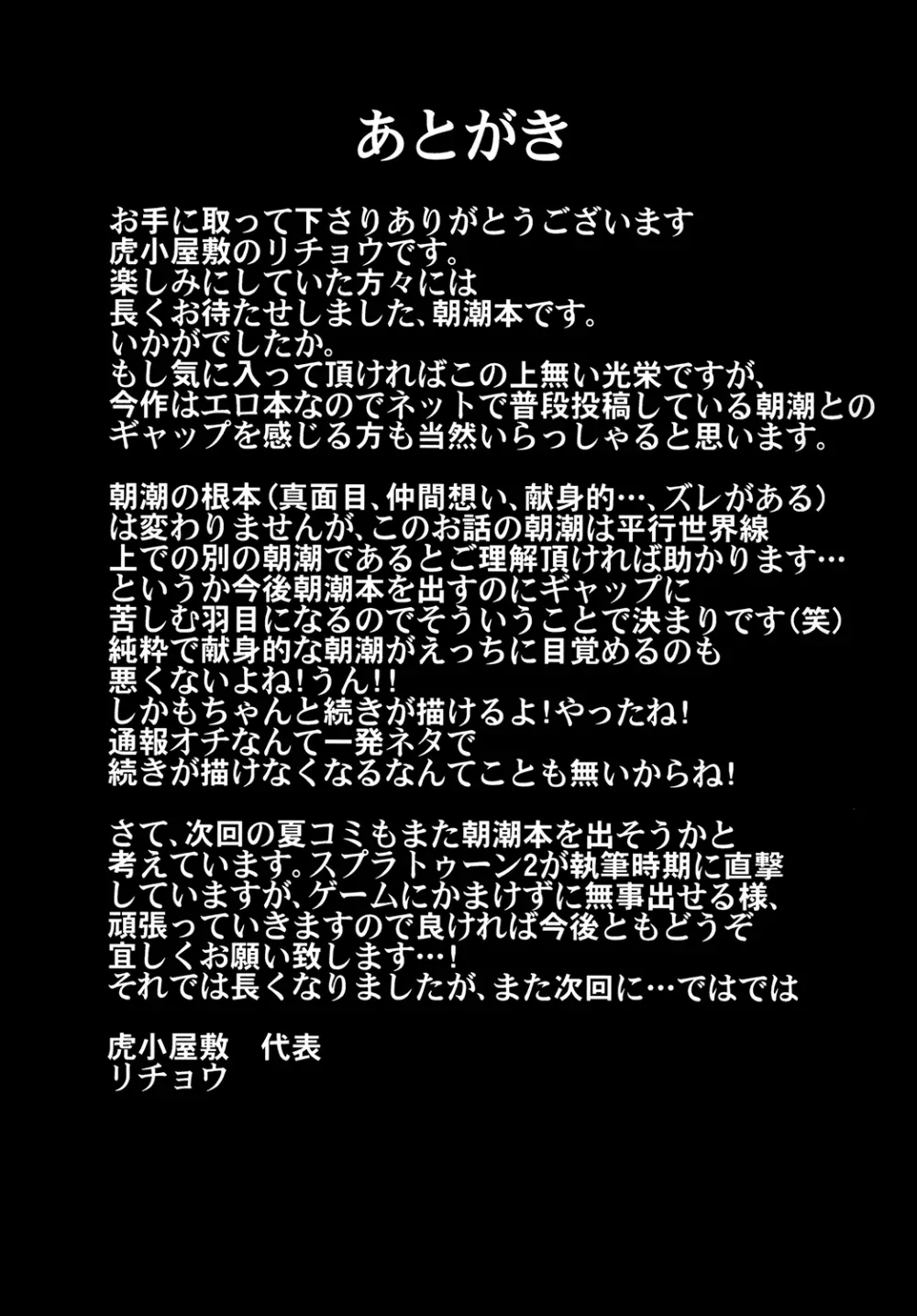 あとがき

お手に取って下さりありがとうございます
虎小屋敷のリチョウです。
楽しみにしていた方々には
長くお待たせしました、朝潮本です。
いかがでしたか。
もし気に入って頂ければこの上無い光栄ですが、
今作はエロ本なのでネットで普段投稿している朝潮との
ギャップを感じる方も当然いらっしゃると思います。

朝潮の根本（真面目、仲間想い、献身的…、ズレがある）
は変わりませんが、このお話の朝潮は平行世界線
上での別の朝潮であるとご理解頂ければ助かります…
というか今後朝潮本を出すのにギャップに
苦しむ羽目になるのでそういうことで決まりです（笑）
純粋で献身的な朝潮がえっちに目覚めるのも
悪くないよね！うん！！
しかもちゃんと続きが描けるよ！やったね！
通報オチなんて一発ネタで
続きが描けなくなるなんてことも無いからね！

さて、次回の夏コミもまた朝潮本を出そうかと
考えています。スプラトゥーン2が執筆時期に直撃
していますが、ゲームにかまけずに無事出せる様、
頑張っていきますので良ければ今後ともどうぞ
宜しくお願い致します…！
それでは長くなりましたが、また次回に…ではでは

虎小屋敷　代表
リチョウ